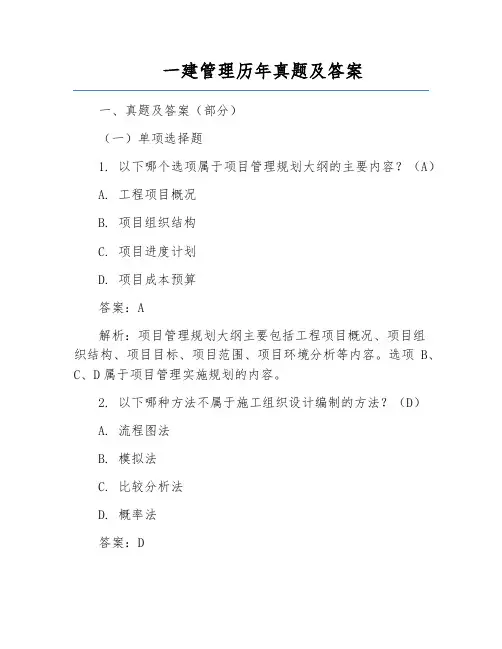 一建管理历年真题及答案

一、真题及答案（部分）

（一）单项选择题

1. 以下哪个选项属于项目管理规划大纲的主要内容？（A）

A. 工程项目概况

B. 项目组织结构

C. 项目进度计划

D. 项目成本预算

答案：A

解析：项目管理规划大纲主要包括工程项目概况、项目组织结构、项目目标、项目范围、项目环境分析等内容。选项 B、C、D 属于项目管理实施规划的内容。

2. 以下哪种方法不属于施工组织设计编制的方法？（D）

A. 流程图法

B. 模拟法

C. 比较分析法

D. 概率法

答案：D